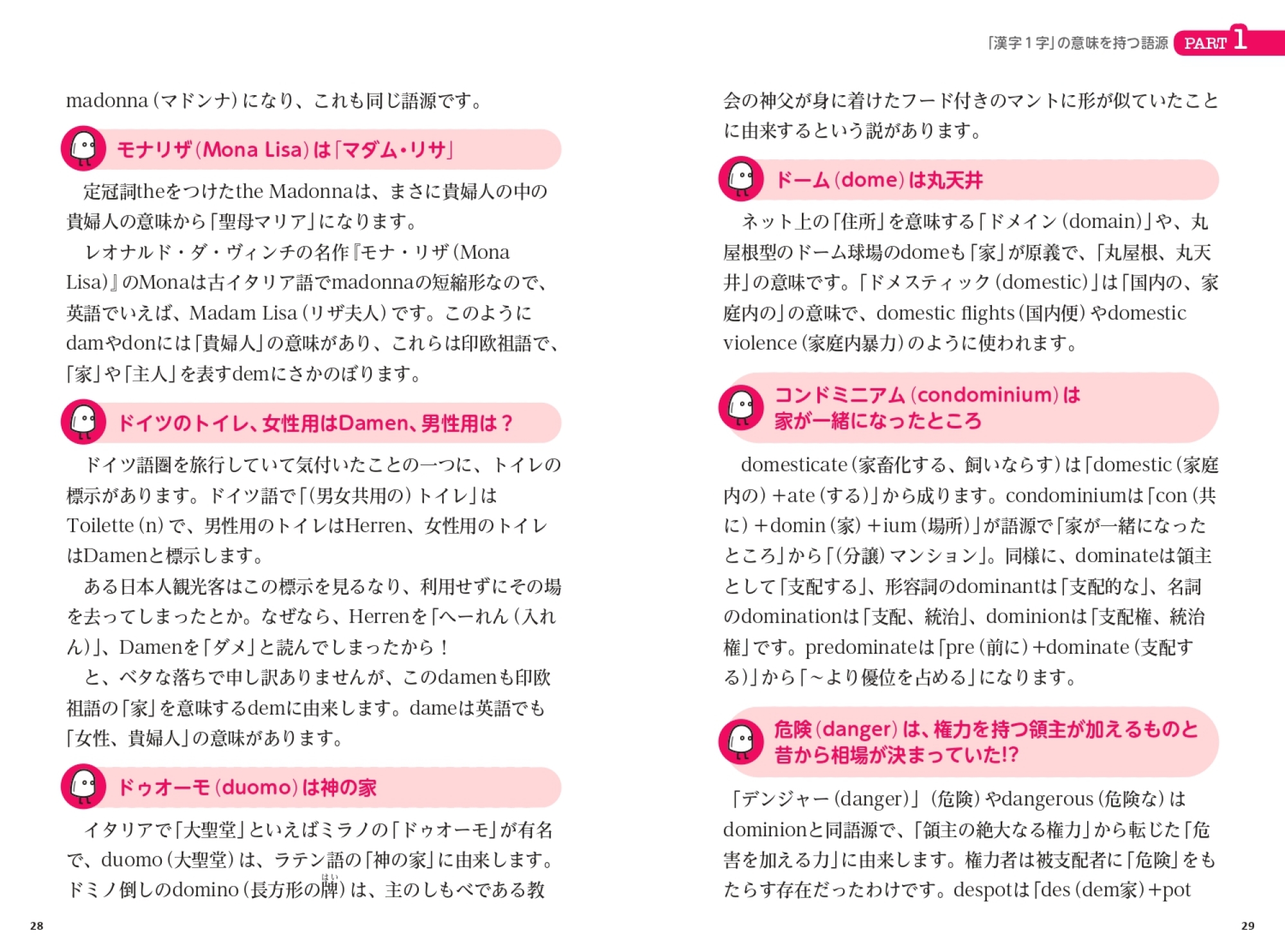 「漢字１字」の意味を持つ語源 PART 1

madonna（マドンナ）になり、これも同じ語源です。

モナリザ（Mona Lisa）は「マダム・リサ」

定冠詞theをつけたthe Madonnaは、まさに貴婦人の中の貴婦人の意味から「聖母マリア」になります。

レオナルド・ダ・ヴィンチの名作『モナ・リザ（Mona Lisa）』のMonaは古イタリア語でmadonnaの短縮形なので、英語でいえば、Madam Lisa（リザ夫人）です。このようにdamやdonには「貴婦人」の意味があり、これらは印欧祖語で、「家」や「主人」を表すdemにさかのぼります。

ドイツのトイレ、女性用はDamen、男性用は？

ドイツ語圏を旅行していて気付いたことの一つに、トイレの標示があります。ドイツ語で「（男女共用の）トイレ」はToilette（n）で、男性用のトイレはHerren、女性用のトイレはDamenと標示します。

ある日本人観光客はこの標示を見るなり、利用せずにその場を去ってしまったとか。なぜなら、Herrenを「へーれん（入れん）」、Damenを「ダメ」と読んでしまったから！

と、ベタな落ちで申し訳ありませんが、このdamenも印欧祖語の「家」を意味するdemに由来します。dameは英語でも「女性、貴婦人」の意味があります。

ドゥオーモ（duomo）は神の家

イタリアで「大聖堂」といえばミラノの「ドゥオーモ」が有名で、duomo（大聖堂）は、ラテン語の「神の家」に由来します。ドミノ倒しのdomino（長方形の牌（はい））は、主のしもべである教

28

会の神父が身に着けたフード付きのマントに形が似ていたことに由来するという説があります。

ドーム（dome）は丸天井

ネット上の「住所」を意味する「ドメイン（domain）」や、丸屋根型のドーム球場のdomeも「家」が原義で、「丸屋根、丸天井」の意味です。「ドメスティック（domestic）」は「国内の、家庭内の」の意味で、domestic flights（国内便）やdomestic violence（家庭内暴力）のように使われます。

コンドミニアム（condominium）は家が一緒になったところ

domesticate（家畜化する、飼いならす）は「domestic（家庭内の）＋ate（する）」から成ります。condominiumは「con（共に）＋domin（家）＋ium（場所）」が語源で「家が一緒になったところ」から「（分譲）マンション」。同様に、dominateは領主として「支配する」、形容詞のdominantは「支配的な」、名詞のdominationは「支配、統治」、dominionは「支配権、統治権」です。predominateは「pre（前に）+dominate（支配する）」から「～より優位を占める」になります。

危険（danger）は、権力を持つ領主が加えるものと昔から相場が決まっていた!?

「デンジャー（danger）」（危険）やdangerous（危険な）はdominionと同語源で、「領主の絶大なる権力」から転じた「危害を加える力」に由来します。権力者は被支配者に「危険」をもたらす存在だったわけです。despotは「des（dem家）+pot

29